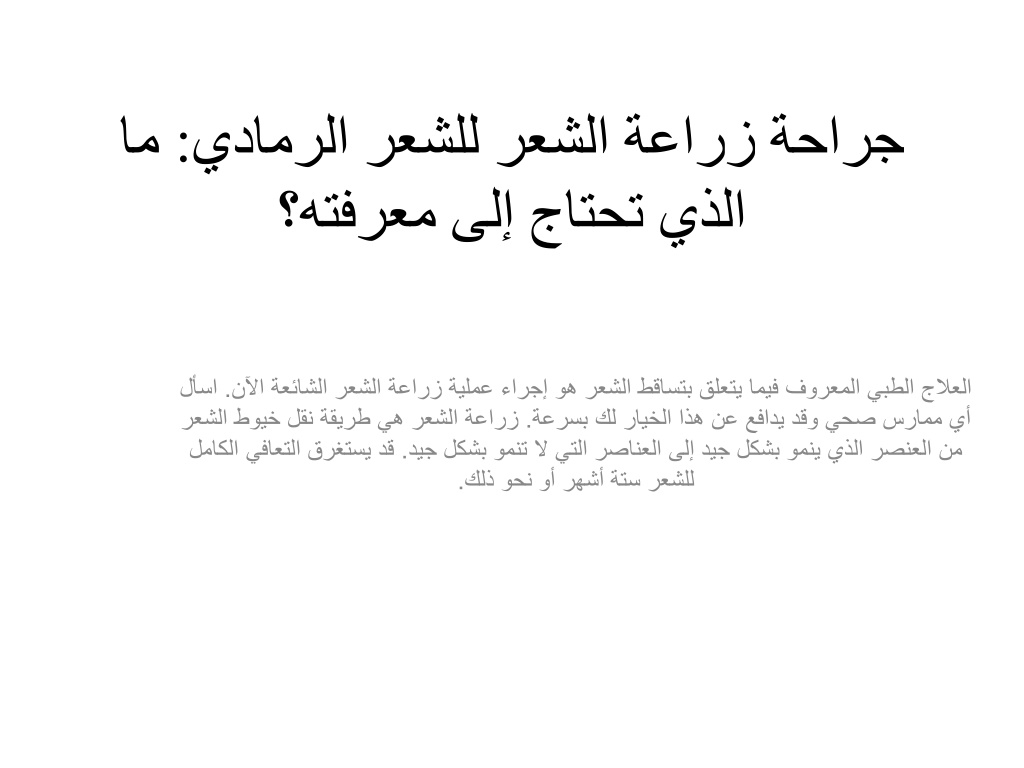 جراحة زراعة الشعر للشعر الرمادي: ما الذي تحتاج إلى معرفته؟

العلاج الطبي المعروف فيما يتعلق بتساقط الشعر هو إجراء عملية زراعة الشعر الشائعة الآن. اسأل أي ممارس صحي وقد يدافع عن هذا الخيار لك بسرعة. زراعة الشعر هي طريقة نقل خيوط الشعر من العنصر الذي ينمو بشكل جيد إلى العناصر التي لا تنمو بشكل جيد. قد يستغرق التعافي الكامل للشعر ستة أشهر أو نحو ذلك.